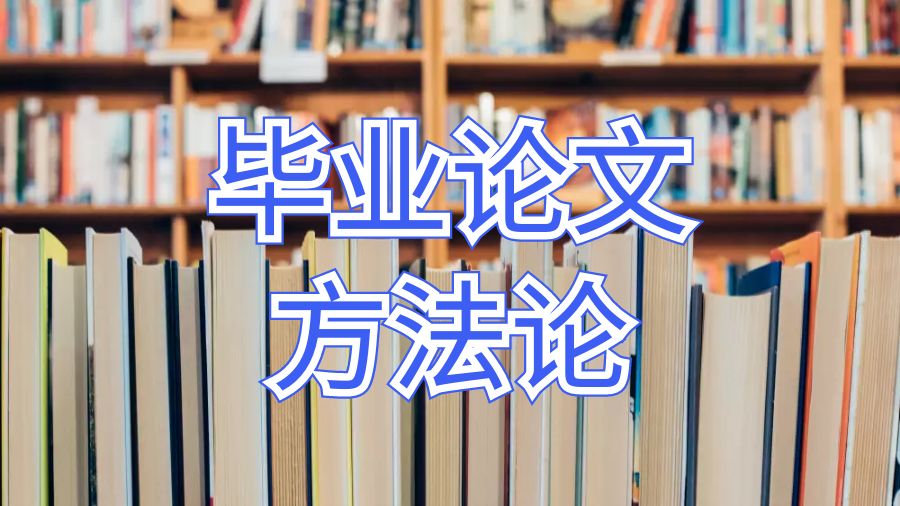 毕业论文
方法论